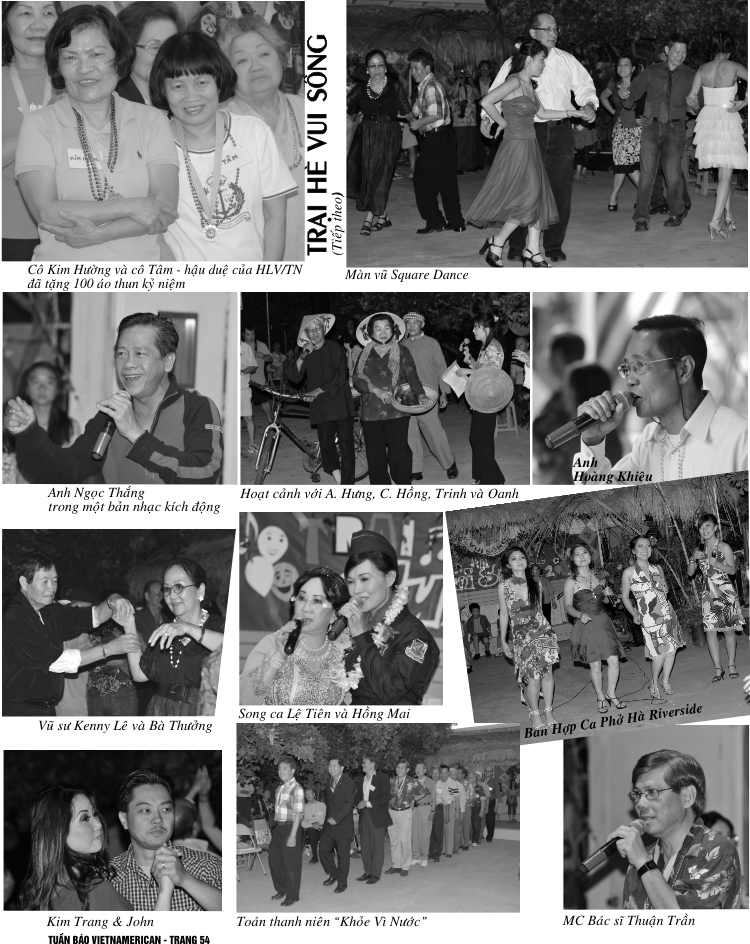 TRẠI HÈ VUI SỐNG
(Tiếp theo)

Cô Kim Hường và cô Tâm - hậu duệ của HLV/TN đã tặng 100 áo thun kỷ niệm

Màn vũ Square Dance

Anh Ngọc Thắng trong một bản nhạc kích động

Hoạt cảnh với A. Hưng, C. Hồng, Trinh và Oanh

Anh Hoàng Khiêu

Vũ sư Kenny Lê và Bà Thưởng

Song ca Lệ Tiên và Hồng Mai

Ban Hợp Ca Phở Hà Riverside

Kim Trang & John

Toán thanh niên "Khỏe Vì Nước"

MC Bác sĩ Thuận Trần

TUẦN BÁO VIETNAMERICAN - TRANG 54